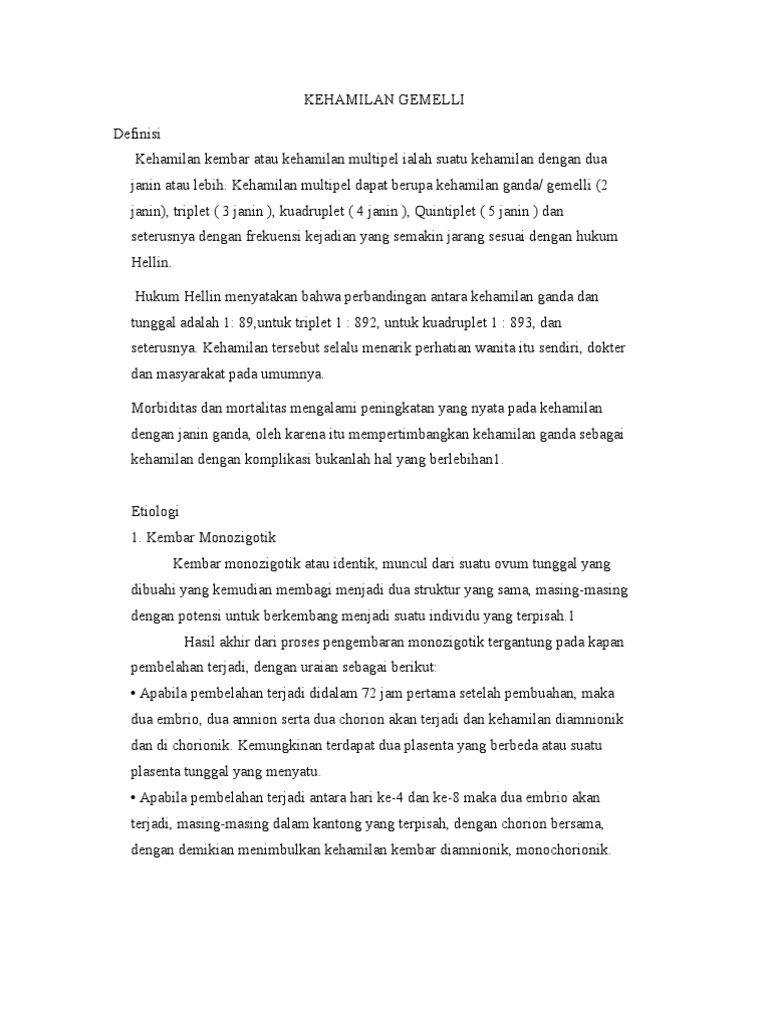 KEHAMILAN GEMELLI

Definisi

Kehamilan kembar atau kehamilan multipel ialah suatu kehamilan dengan dua janin atau lebih. Kehamilan multipel dapat berupa kehamilan ganda/ gemelli (2 janin), triplet ( 3 janin ), kuadruplet ( 4 janin ), Quintiplet ( 5 janin ) dan seterusnya dengan frekuensi kejadian yang semakin jarang sesuai dengan hukum Hellin.

Hukum Hellin menyatakan bahwa perbandingan antara kehamilan ganda dan tunggal adalah 1: 89,untuk triplet 1 : 892, untuk kuadruplet 1 : 893, dan seterusnya. Kehamilan tersebut selalu menarik perhatian wanita itu sendiri, dokter dan masyarakat pada umumnya.

Morbiditas dan mortalitas mengalami peningkatan yang nyata pada kehamilan dengan janin ganda, oleh karena itu mempertimbangkan kehamilan ganda sebagai kehamilan dengan komplikasi bukanlah hal yang berlebihan1.

Etiologi

1. Kembar Monozigotik

Kembar monozigotik atau identik, muncul dari suatu ovum tunggal yang dibuahi yang kemudian membagi menjadi dua struktur yang sama, masing-masing dengan potensi untuk berkembang menjadi suatu individu yang terpisah.1

Hasil akhir dari proses pengembaran monozigotik tergantung pada kapan pembelahan terjadi, dengan uraian sebagai berikut:

• Apabila pembelahan terjadi didalam 72 jam pertama setelah pembuahan, maka dua embrio, dua amnion serta dua chorion akan terjadi dan kehamilan diamnionik dan di chorionik. Kemungkinan terdapat dua plasenta yang berbeda atau suatu plasenta tunggal yang menyatu.

• Apabila pembelahan terjadi antara hari ke-4 dan ke-8 maka dua embrio akan terjadi, masing-masing dalam kantong yang terpisah, dengan chorion bersama, dengan demikian menimbulkan kehamilan kembar diamnionik, monochorionik.